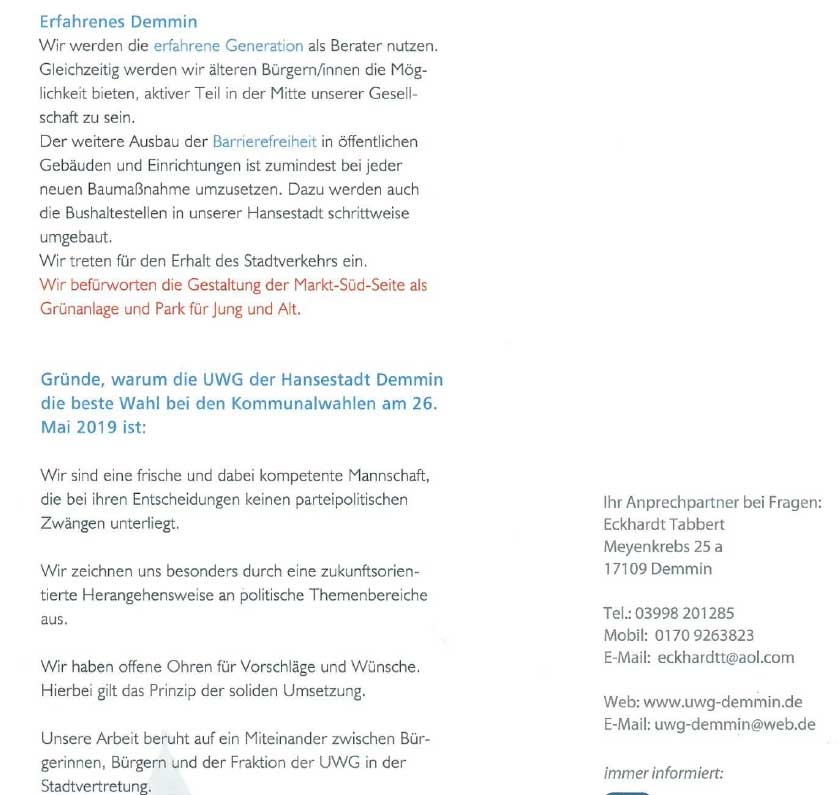 Erfahrenes Demmin
Wir werden die erfahrene Generation als Berater nutzen. Gleichzeitig werden wir älteren Bürgern/innen die Möglichkeit bieten, aktiver Teil in der Mitte unserer Gesellschaft zu sein.
Der weitere Ausbau der Barrierefreiheit in öffentlichen Gebäuden und Einrichtungen ist zumindest bei jeder neuen Baumaßnahme umzusetzen. Dazu werden auch die Bushaltestellen in unserer Hansestadt schrittweise umgebaut.
Wir treten für den Erhalt des Stadtverkehrs ein.
Wir befürworten die Gestaltung der Markt-Süd-Seite als Grünanlage und Park für Jung und Alt.

Gründe, warum die UWG der Hansestadt Demmin die beste Wahl bei den Kommunalwahlen am 26. Mai 2019 ist:

Wir sind eine frische und dabei kompetente Mannschaft, die bei ihren Entscheidungen keinen parteipolitischen Zwängen unterliegt.

Wir zeichnen uns besonders durch eine zukunftsorientierte Herangehensweise an politische Themenbereiche aus.

Wir haben offene Ohren für Vorschläge und Wünsche. Hierbei gilt das Prinzip der soliden Umsetzung.

Unsere Arbeit beruht auf ein Miteinander zwischen Bürgerinnen, Bürgern und der Fraktion der UWG in der Stadtvertretung.

Ihr Anprechpartner bei Fragen:
Eckhardt Tabbert
Meyenkrebs 25 a
17109 Demmin

Tel.: 03998 201285
Mobil: 0170 9263823
E-Mail: eckhardtt@aol.com

Web: www.uwg-demmin.de
E-Mail: uwg-demmin@web.de

immer informiert: